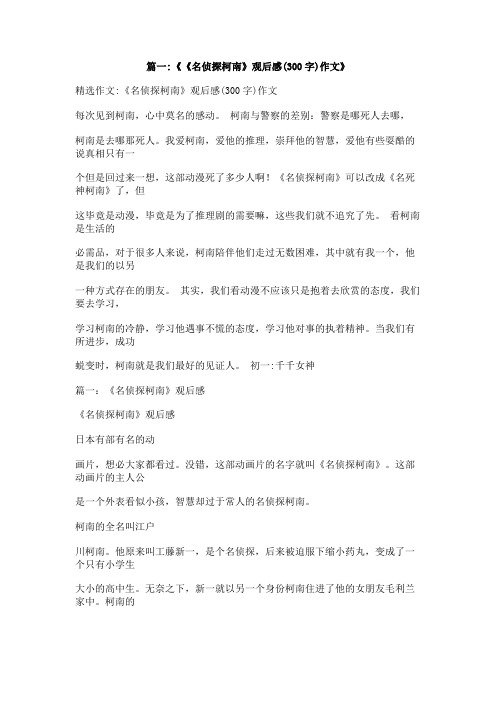 篇一:《《名侦探柯南》观后感(300字)作文》

精选作文:《名侦探柯南》观后感(300字)作文

每次见到柯南，心中莫名的感动。 柯南与警察的差别：警察是哪死人去哪，

柯南是去哪那死人。我爱柯南，爱他的推理，崇拜他的智慧，爱他有些耍酷的说真相只有一

个但是回过来一想，这部动漫死了多少人啊！《名侦探柯南》可以改成《名死神柯南》了，但

这毕竟是动漫，毕竟是为了推理剧的需要嘛，这些我们就不追究了先。 看柯南是生活的

必需品，对于很多人来说，柯南陪伴他们走过无数困难，其中就有我一个，他是我们的以另

一种方式存在的朋友。 其实，我们看动漫不应该只是抱着去欣赏的态度，我们要去学习，

学习柯南的冷静，学习他遇事不慌的态度，学习他对事的执着精神。当我们有所进步，成功

蜕变时，柯南就是我们最好的见证人。 初一:千千女神

篇一：《名侦探柯南》观后感

《名侦探柯南》观后感

日本有部有名的动

画片，想必大家都看过。没错，这部动画片的名字就叫《名侦探柯南》。这部动画片的主人公

是一个外表看似小孩，智慧却过于常人的名侦探柯南。

柯南的全名叫江户

川柯南。他原来叫工藤新一，是个名侦探，后来被迫服下缩小药丸，变成了一个只有小学生

大小的高中生。无奈之下，新一就以另一个身份柯南住进了他的女朋友毛利兰家中。柯南的